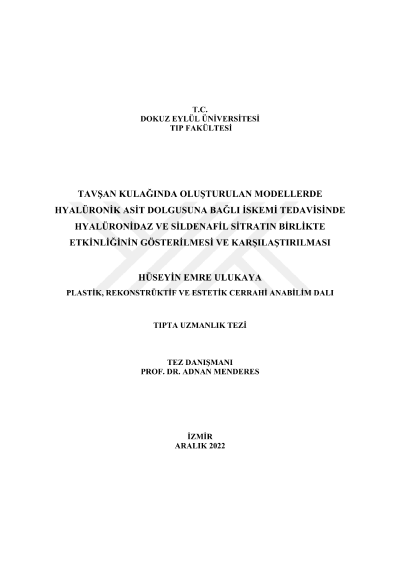 T.C.
DOKUZ EYLÜL ÜNİVERSİTESİ
TIP FAKÜLTESİ

TAVŞAN KULAĞINDA OLUŞTURULAN MODELLERDE HYALÜRONİK ASİT DOLGUSUNA BAĞLI İSKEMİ TEDAVİSİNDE HYALÜRONİDAZ VE SİLDENAFİL SİTRATIN BİRLİKTE ETKİNLİĞİNİN GÖSTERİLMESİ VE KARŞILAŞTIRILMASI

HÜSEYİN EMRE ULUKAYA
PLASTİK, REKONSTRÜKTİF VE ESTETİK CERRAHİ ANABİLİM DALI

TIPTA UZMANLIK TEZİ

TEZ DANIŞMANI
PROF. DR. ADNAN MENDERES

İZMİR
ARALIK 2022